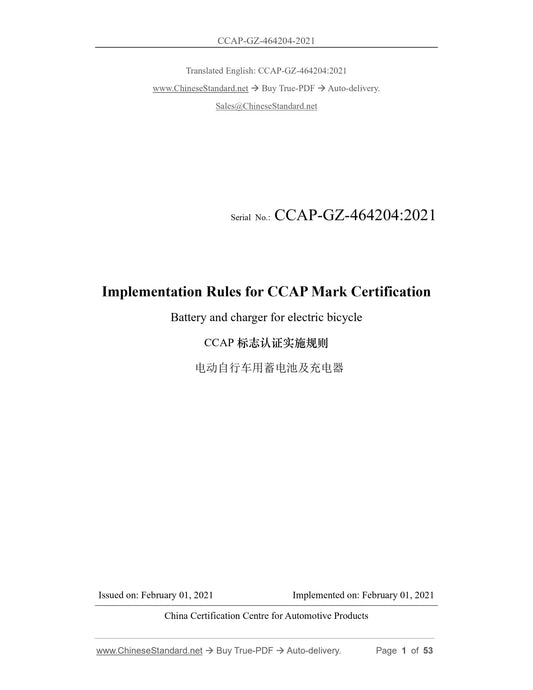 CCAP-GZ-464204-2021

Translated English: CCAP-GZ-464204:2021
www.ChineseStandard.net → Buy True-PDF → Auto-delivery.
Sales@ChineseStandard.net

Serial No.: CCAP-GZ-464204:2021

Implementation Rules for CCAP Mark Certification

Battery and charger for electric bicycle

CCAP 标志认证实施规则

电动自行车用蓄电池及充电器

Issued on: February 01, 2021 Implemented on: February 01, 2021

China Certification Centre for Automotive Products

www.ChineseStandard.net → Buy True-PDF → Auto-delivery. Page 1 of 53